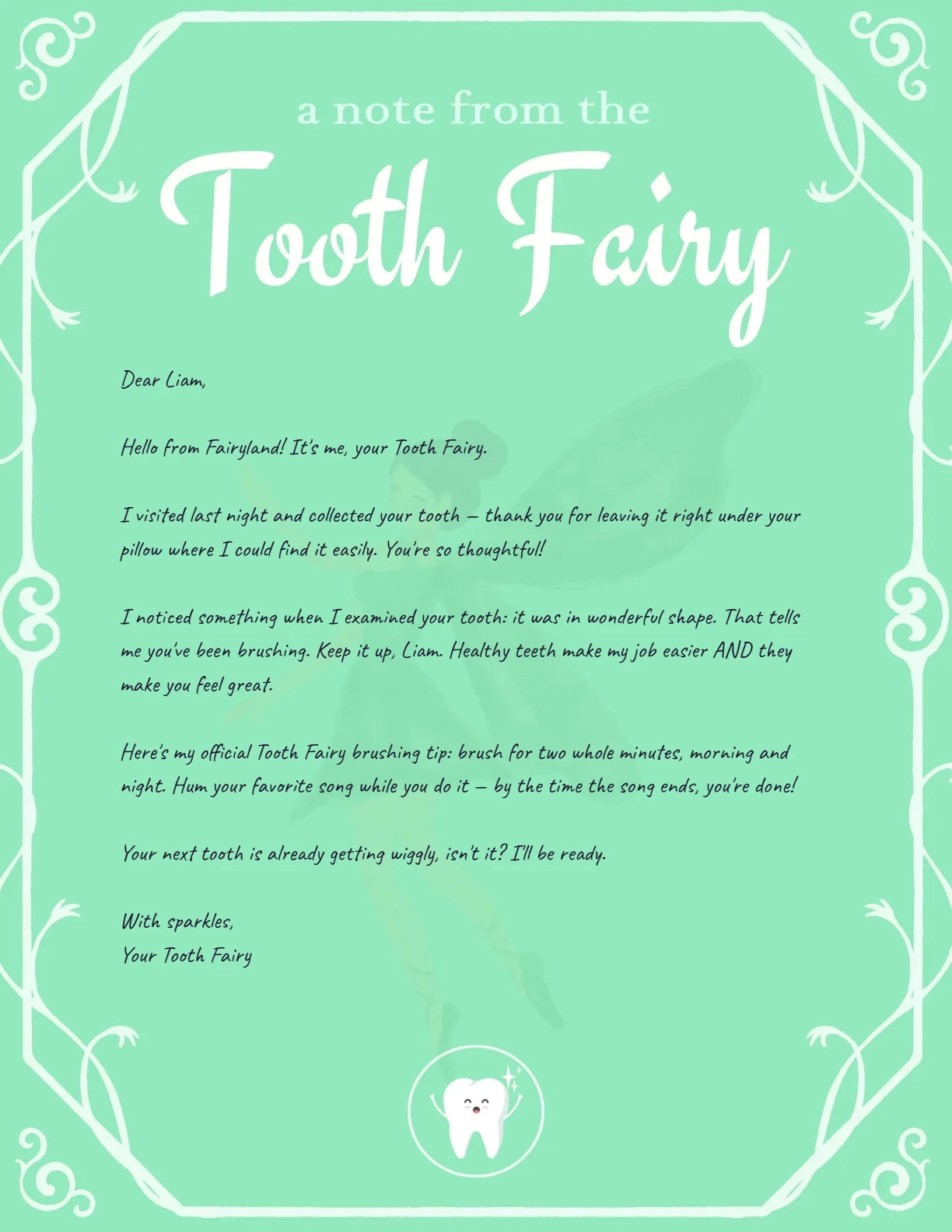 a note from the

Tooth Fairy

Dear Liam,

Hello from Fairyland! It's me, your Tooth Fairy.

I visited last night and collected your tooth — thank you for leaving it right under your pillow where I could find it easily. You're so thoughtful!

I noticed something when I examined your tooth: it was in wonderful shape. That tells me you've been brushing. Keep it up, Liam. Healthy teeth make my job easier AND they make you feel great.

Here's my official Tooth Fairy brushing tip: brush for two whole minutes, morning and night. Hum your favorite song while you do it — by the time the song ends, you're done!

Your next tooth is already getting wiggly, isn't it? I'll be ready.

With sparkles,
Your Tooth Fairy